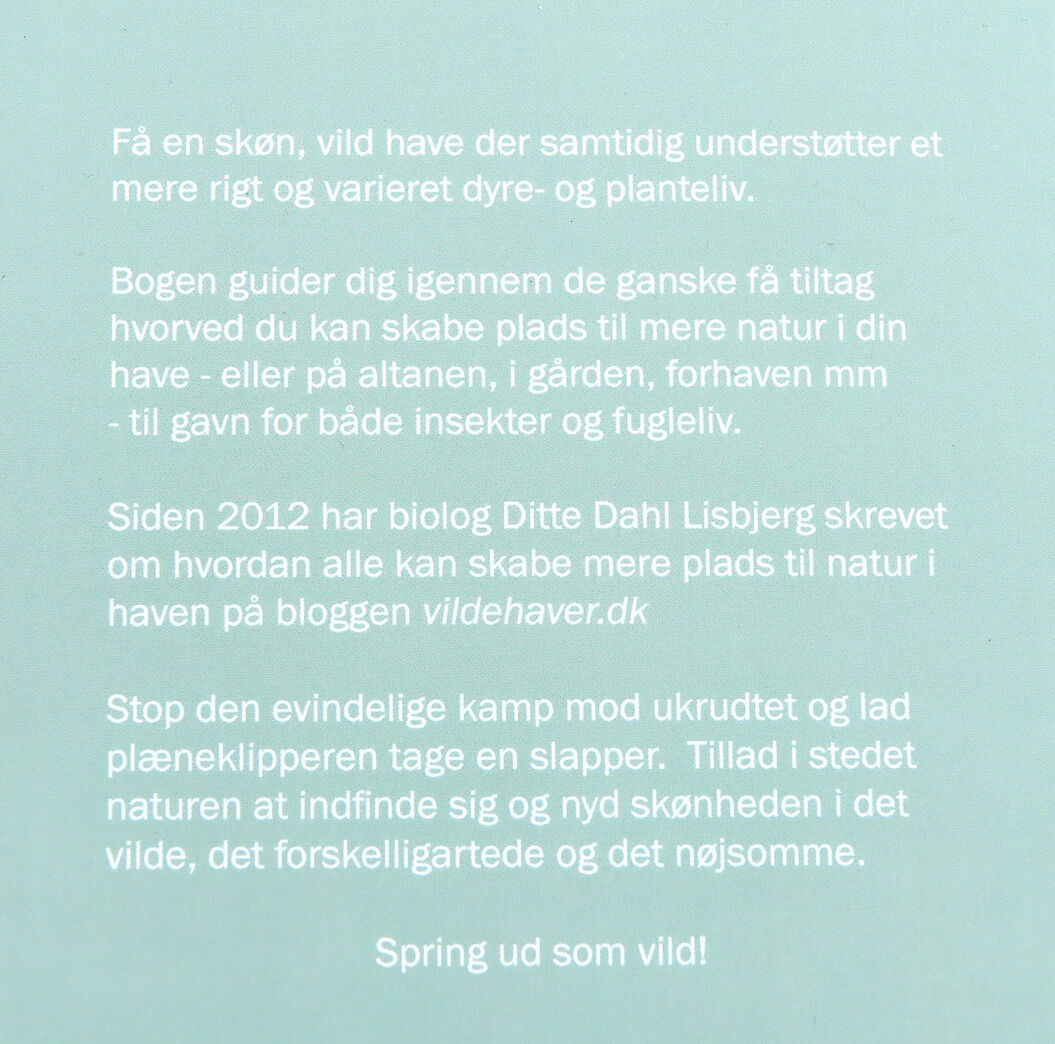 Få en skøn, vild have der samtidig understøtter et mere rigt og varieret dyre- og planteliv.

Bogen guider dig igennem de ganske få tiltag hvorved du kan skabe plads til mere natur i din have - eller på altanen, i gården, forhaven mm - til gavn for både insekter og fugleliv.

Siden 2012 har biolog Ditte Dahl Lisbjerg skrevet om hvordan alle kan skabe mere plads til natur i haven på bloggen vildehaver.dk

Stop den evindelige kamp mod ukrudtet og lad plæneklipperen tage en slapper.  Tillad i stedet naturen at indfinde sig og nyd skønheden i det vilde, det forskelligartede og det nøjsomme.

Spring ud som vild!